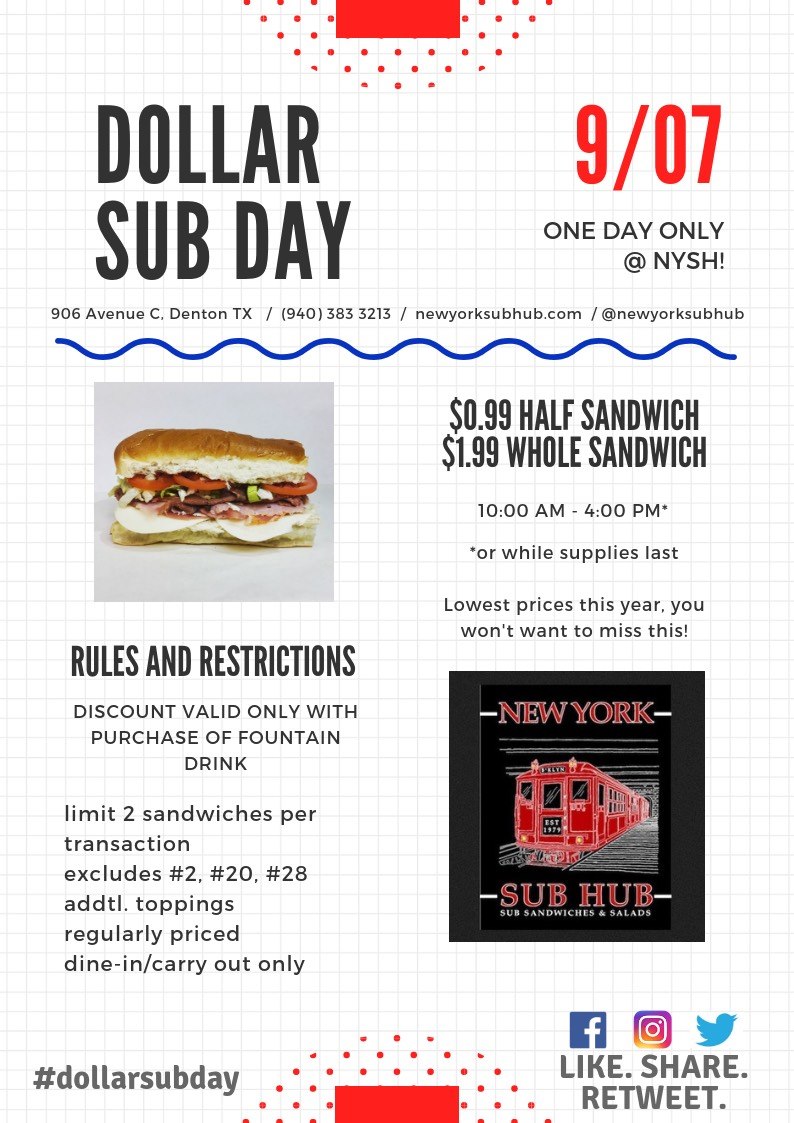 DOLLAR SUB DAY

9/07

ONE DAY ONLY @ NYSH!

906 Avenue C, Denton TX / (940) 383 3213 / newyorksubhub.com / @newyorksubhub

$0.99 HALF SANDWICH
$1.99 WHOLE SANDWICH

10:00 AM - 4:00 PM*

*or while supplies last

Lowest prices this year, you won't want to miss this!

RULES AND RESTRICTIONS

DISCOUNT VALID ONLY WITH PURCHASE OF FOUNTAIN DRINK

limit 2 sandwiches per transaction
excludes #2, #20, #28
addtl. toppings regularly priced
dine-in/carry out only

NEW YORK
EST 1979
SUB HUB
SUB SANDWICHES & SALADS

#dollarsubday

LIKE. SHARE. RETWEET.